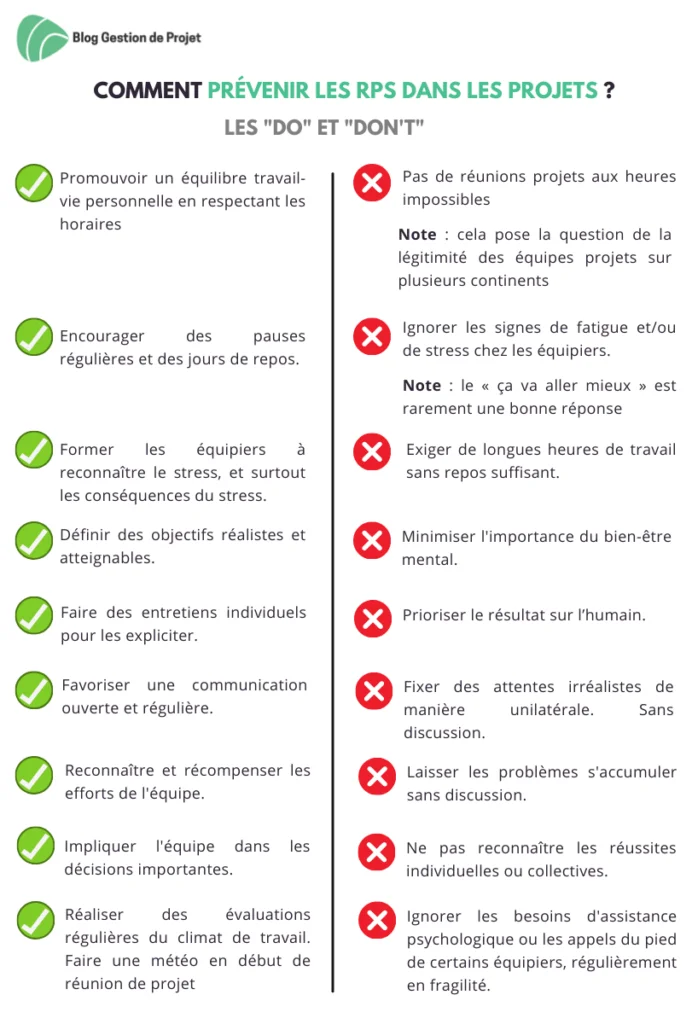 Blog Gestion de Projet

COMMENT PRÉVENIR LES RPS DANS LES PROJETS ?

LES "DO" ET "DON'T"

Promouvoir un équilibre travail-vie personnelle en respectant les horaires

Encourager des pauses régulières et des jours de repos.

Former les équipiers à reconnaître le stress, et surtout les conséquences du stress.

Définir des objectifs réalistes et atteignables.

Faire des entretiens individuels pour les expliciter.

Favoriser une communication ouverte et régulière.

Reconnaître et récompenser les efforts de l'équipe.

Impliquer l'équipe dans les décisions importantes.

Réaliser des évaluations régulières du climat de travail. Faire une météo en début de réunion de projet

Pas de réunions projets aux heures impossibles

Note : cela pose la question de la légitimité des équipes projets sur plusieurs continents

Ignorer les signes de fatigue et/ou de stress chez les équipiers.

Note : le « ça va aller mieux » est rarement une bonne réponse

Exiger de longues heures de travail sans repos suffisant.

Minimiser l'importance du bien-être mental.

Prioriser le résultat sur l'humain.

Fixer des attentes irréalistes de manière unilatérale. Sans discussion.

Laisser les problèmes s'accumuler sans discussion.

Ne pas reconnaître les réussites individuelles ou collectives.

Ignorer les besoins d'assistance psychologique ou les appels du pied de certains équipiers, régulièrement en fragilité.